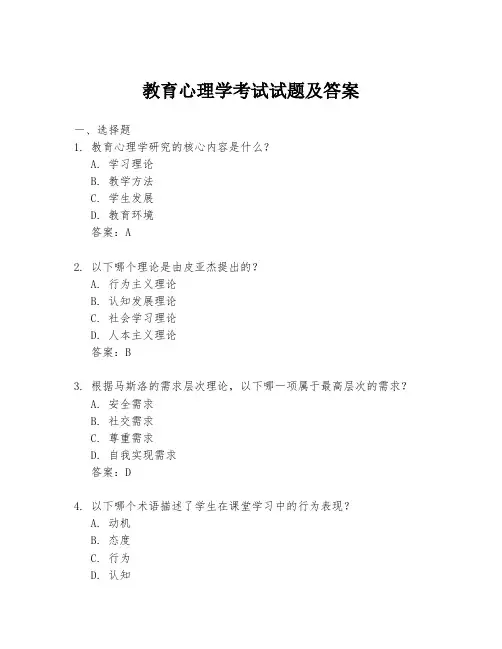 教育心理学考试试题及答案

一、选择题

1. 教育心理学研究的核心内容是什么？
A. 学习理论
B. 教学方法
C. 学生发展
D. 教育环境
答案：A

2. 以下哪个理论是由皮亚杰提出的？
A. 行为主义理论
B. 认知发展理论
C. 社会学习理论
D. 人本主义理论
答案：B

3. 根据马斯洛的需求层次理论，以下哪一项属于最高层次的需求？
A. 安全需求
B. 社交需求
C. 尊重需求
D. 自我实现需求
答案：D

4. 以下哪个术语描述了学生在课堂学习中的行为表现？
A. 动机
B. 态度
C. 行为
D. 认知